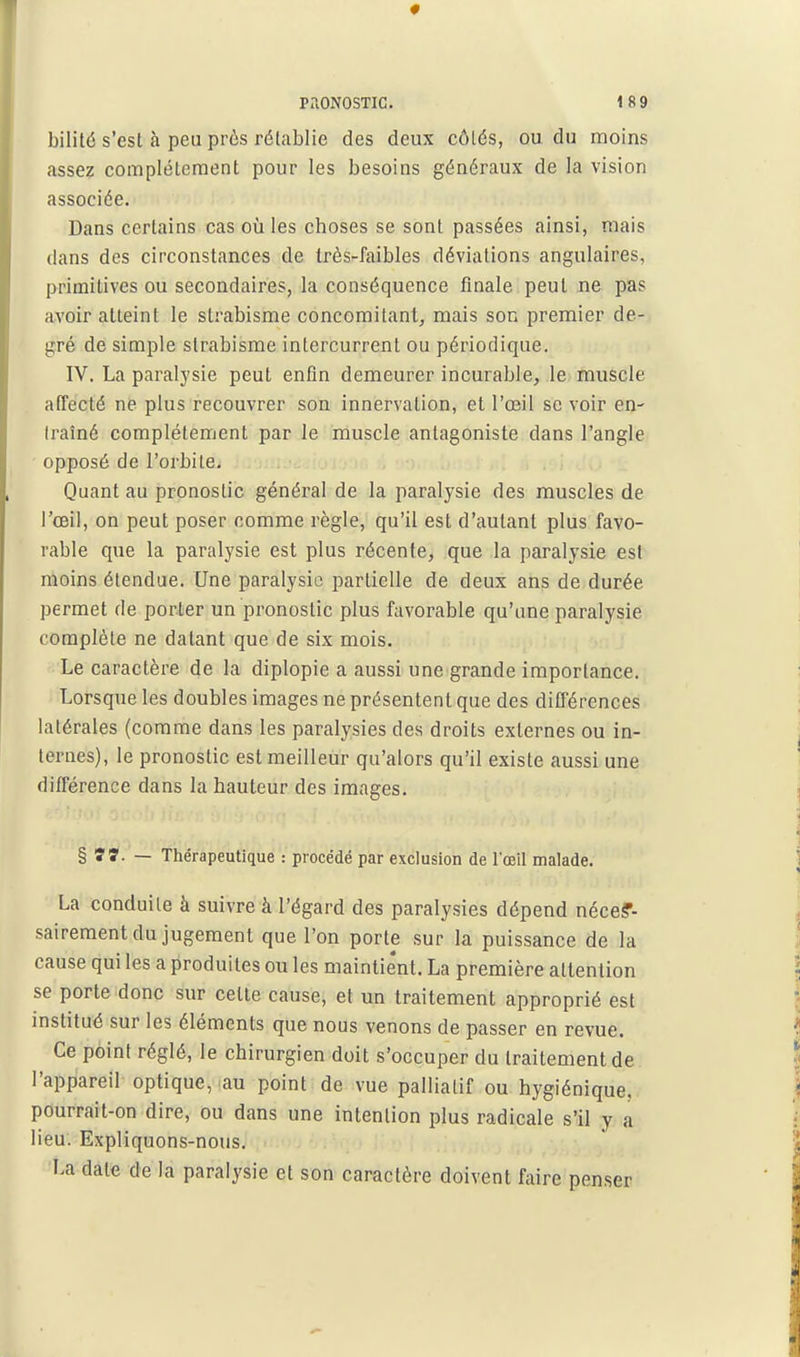 PRONOSTIC. 189

bilité s'est à peu près rétablie des deux côtés, ou du moins assez complétement pour les besoins généraux de la vision associée.

Dans certains cas où les choses se sont passées ainsi, mais dans des circonstances de très-faibles déviations angulaires, primitives ou secondaires, la conséquence finale peut ne pas avoir atteint le strabisme concomitant, mais son premier degré de simple strabisme intercurrent ou périodique.

IV. La paralysie peut enfin demeurer incurable, le muscle affecté ne plus recouvrer son innervation, et l'œil se voir entraîné complétement par le muscle antagoniste dans l'angle opposé de l'orbite.

Quant au pronostic général de la paralysie des muscles de l'œil, on peut poser comme règle, qu'il est d'autant plus favorable que la paralysie est plus récente, que la paralysie est moins étendue. Une paralysie partielle de deux ans de durée permet de porter un pronostic plus favorable qu'une paralysie complète ne datant que de six mois.

Le caractère de la diplopie a aussi une grande importance. Lorsque les doubles images ne présentent que des différences latérales (comme dans les paralysies des droits externes ou internes), le pronostic est meilleur qu'alors qu'il existe aussi une différence dans la hauteur des images.

§ 77. — Thérapeutique : procédé par exclusion de l'œil malade.

La conduite à suivre à l'égard des paralysies dépend nécessairement du jugement que l'on porte sur la puissance de la cause qui les a produites ou les maintient. La première attention se porte donc sur cette cause, et un traitement approprié est institué sur les éléments que nous venons de passer en revue.

Ce point réglé, le chirurgien doit s'occuper du traitement de l'appareil optique, au point de vue palliatif ou hygiénique, pourrait-on dire, ou dans une intention plus radicale s'il y a lieu. Expliquons-nous.

La date de la paralysie et son caractère doivent faire penser